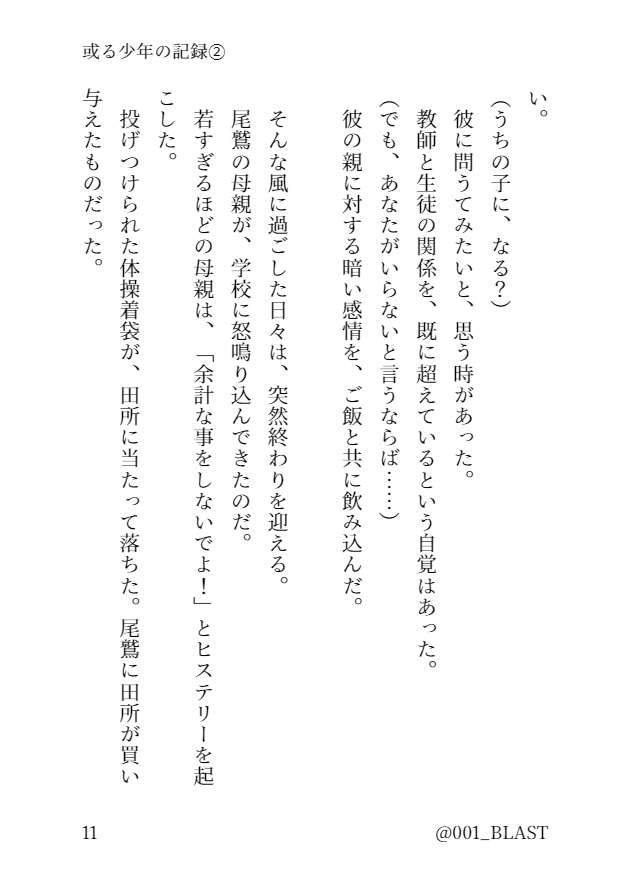 或る少年の記録②

い。
（うちの子に、なる？）
彼に問うてみたいと、思う時があった。
教師と生徒の関係を、既に超えているという自覚はあった。
（でも、あなたがいらないと言うならば……）
彼の親に対する暗い感情を、ご飯と共に飲み込んだ。

そんな風に過ごした日々は、突然終わりを迎える。
尾鷲の母親が、学校に怒鳴り込んできたのだ。
若すぎるほどの母親は、「余計な事をしないでよ！」とヒステリーを起こした。
投げつけられた体操着袋が、田所に当たって落ちた。尾鷲に田所が買い与えたものだった。

11
@001_BLAST